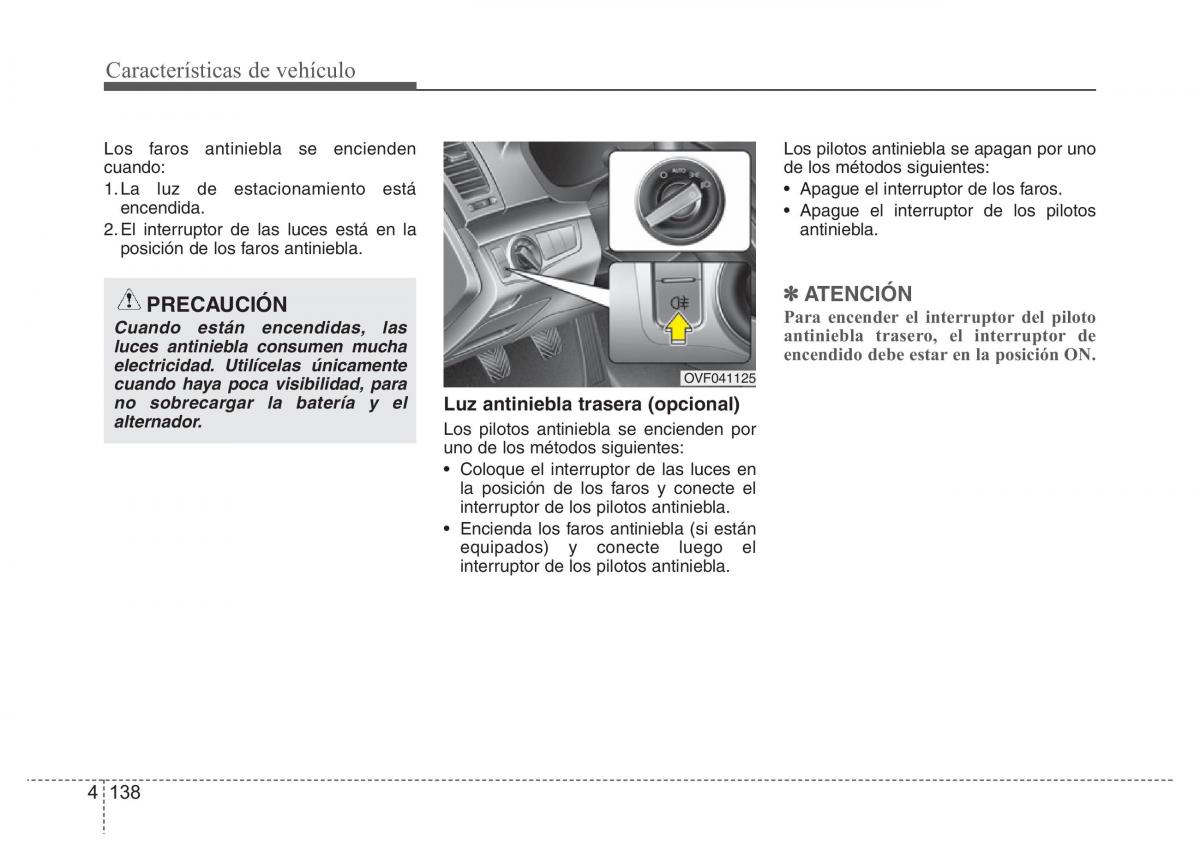 Características de vehículo

Los faros antiniebla se encienden cuando:
1. La luz de estacionamiento está encendida.
2. El interruptor de las luces está en la posición de los faros antiniebla.

PRECAUCIÓN
Cuando están encendidas, las luces antiniebla consumen mucha electricidad. Utilícelas únicamente cuando haya poca visibilidad, para no sobrecargar la batería y el alternador.

AUTO

OVF041125

Luz antiniebla trasera (opcional)
Los pilotos antiniebla se encienden por uno de los métodos siguientes:
• Coloque el interruptor de las luces en la posición de los faros y conecte el interruptor de los pilotos antiniebla.
• Encienda los faros antiniebla (si están equipados) y conecte luego el interruptor de los pilotos antiniebla.

Los pilotos antiniebla se apagan por uno de los métodos siguientes:
• Apague el interruptor de los faros.
• Apague el interruptor de los pilotos antiniebla.

✽ ATENCIÓN
Para encender el interruptor del piloto antiniebla trasero, el interruptor de encendido debe estar en la posición ON.

4 138